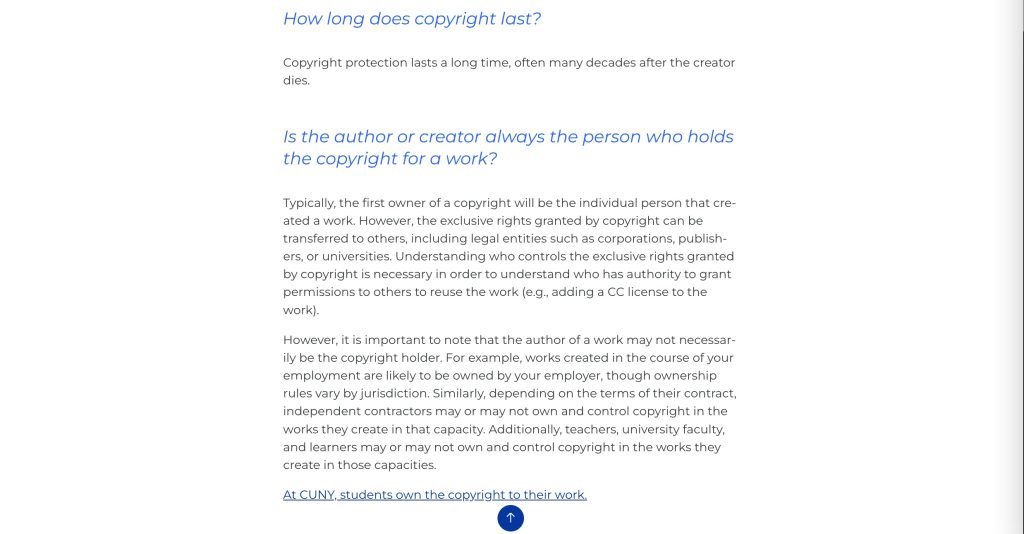 How long does copyright last?

Copyright protection lasts a long time, often many decades after the creator dies.

Is the author or creator always the person who holds the copyright for a work?

Typically, the first owner of a copyright will be the individual person that created a work. However, the exclusive rights granted by copyright can be transferred to others, including legal entities such as corporations, publishers, or universities. Understanding who controls the exclusive rights granted by copyright is necessary in order to understand who has authority to grant permissions to others to reuse the work (e.g., adding a CC license to the work).

However, it is important to note that the author of a work may not necessarily be the copyright holder. For example, works created in the course of your employment are likely to be owned by your employer, though ownership rules vary by jurisdiction. Similarly, depending on the terms of their contract, independent contractors may or may not own and control copyright in the works they create in that capacity. Additionally, teachers, university faculty, and learners may or may not own and control copyright in the works they create in those capacities.

At CUNY, students own the copyright to their work.